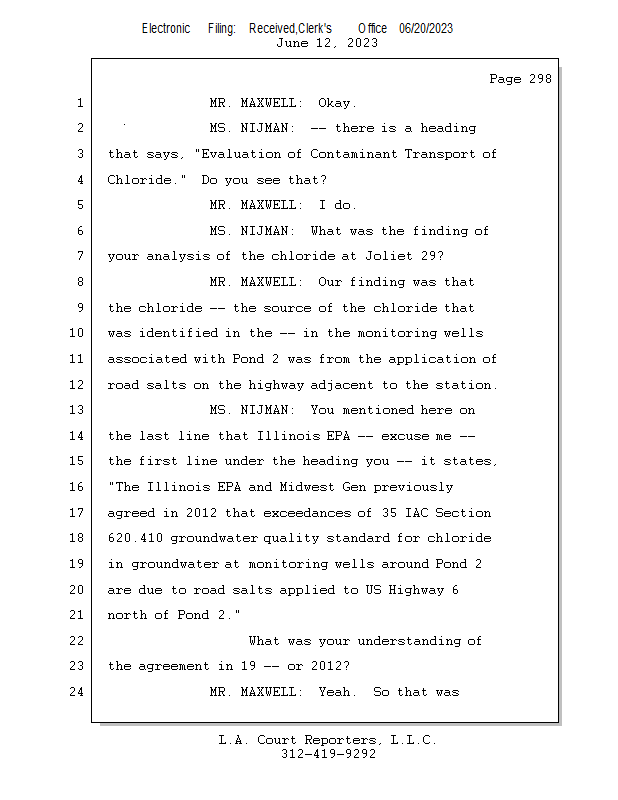 Electronic Filing: Received,Clerk's Office 06/20/2023
June 12, 2023

Page 298

1 MR. MAXWELL: Okay.
2 MS. NIJMAN: -- there is a heading
3 that says, "Evaluation of Contaminant Transport of
4 Chloride." Do you see that?
5 MR. MAXWELL: I do.
6 MS. NIJMAN: What was the finding of
7 your analysis of the chloride at Joliet 29?
8 MR. MAXWELL: Our finding was that
9 the chloride -- the source of the chloride that
10 was identified in the -- in the monitoring wells
11 associated with Pond 2 was from the application of
12 road salts on the highway adjacent to the station.
13 MS. NIJMAN: You mentioned here on
14 the last line that Illinois EPA -- excuse me --
15 the first line under the heading you -- it states,
16 "The Illinois EPA and Midwest Gen previously
17 agreed in 2012 that exceedances of 35 IAC Section
18 620.410 groundwater quality standard for chloride
19 in groundwater at monitoring wells around Pond 2
20 are due to road salts applied to US Highway 6
21 north of Pond 2."
22 What was your understanding of
23 the agreement in 19 -- or 2012?
24 MR. MAXWELL: Yeah. So that was

L.A. Court Reporters, L.L.C.
312-419-9292